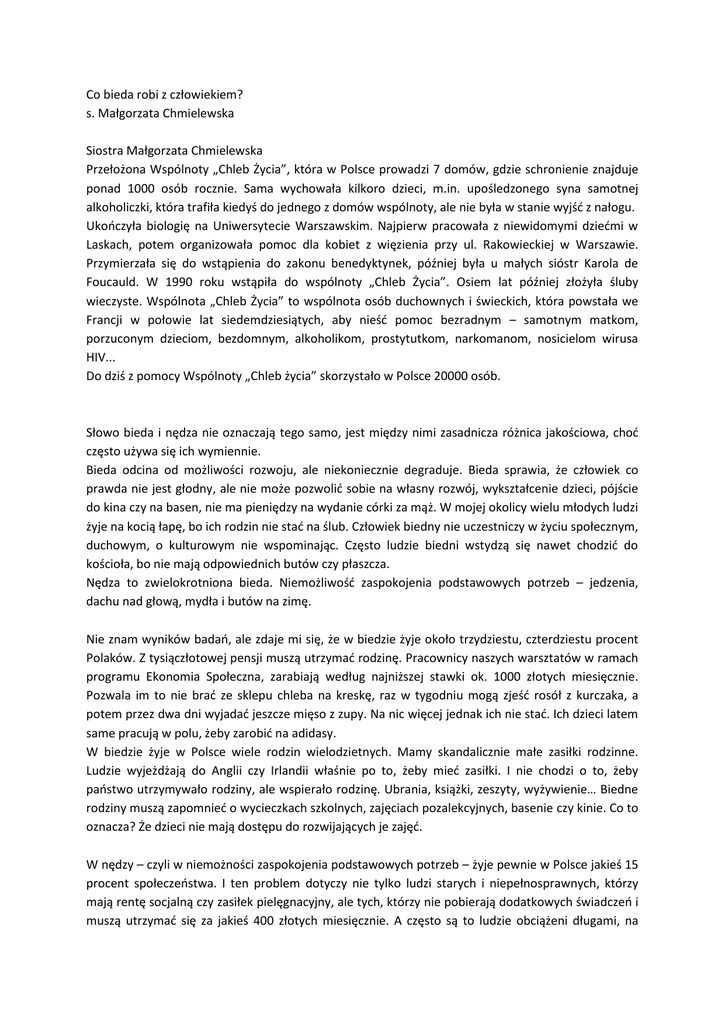 Co bieda robi z człowiekiem?
s. Małgorzata Chmielewska

Siostra Małgorzata Chmielewska
Przełożona Wspólnoty „Chleb Życia", która w Polsce prowadzi 7 domów, gdzie schronienie znajduje ponad 1000 osób rocznie. Sama wychowała kilkoro dzieci, m.in. upośledzonego syna samotnej alkoholiczki, która trafiła kiedyś do jednego z domów wspólnoty, ale nie była w stanie wyjść z nałogu. Ukończyła biologię na Uniwersytecie Warszawskim. Najpierw pracowała z niewidomymi dziećmi w Laskach, potem organizowała pomoc dla kobiet z więzienia przy ul. Rakowieckiej w Warszawie. Przymierzała się do wstąpienia do zakonu benedyktynek, później była u małych sióstr Karola de Foucauld. W 1990 roku wstąpiła do wspólnoty „Chleb Życia". Osiem lat później złożyła śluby wieczyste. Wspólnota „Chleb Życia" to wspólnota osób duchownych i świeckich, która powstała we Francji w połowie lat siedemdziesiątych, aby nieść pomoc bezradnym – samotnym matkom, porzuconym dzieciom, bezdomnym, alkoholikom, prostytutkom, narkomanom, nosicielom wirusa HIV...
Do dziś z pomocy Wspólnoty „Chleb życia" skorzystało w Polsce 20000 osób.

Słowo bieda i nędza nie oznaczają tego samo, jest między nimi zasadnicza różnica jakościowa, choć często używa się ich wymiennie.
Bieda odcina od możliwości rozwoju, ale niekoniecznie degraduje. Bieda sprawia, że człowiek co prawda nie jest głodny, ale nie może pozwolić sobie na własny rozwój, wykształcenie dzieci, pójście do kina czy na basen, nie ma pieniędzy na wydanie córki za mąż. W mojej okolicy wielu młodych ludzi żyje na kocią łapę, bo ich rodzin nie stać na ślub. Człowiek biedny nie uczestniczy w życiu społecznym, duchowym, o kulturowym nie wspominając. Często ludzie biedni wstydzą się nawet chodzić do kościoła, bo nie mają odpowiednich butów czy płaszcza.
Nędza to zwielokrotniona bieda. Niemożliwość zaspokojenia podstawowych potrzeb – jedzenia, dachu nad głową, mydła i butów na zimę.

Nie znam wyników badań, ale zdaje mi się, że w biedzie żyje około trzydziestu, czterdziestu procent Polaków. Z tysiączłotowej pensji muszą utrzymać rodzinę. Pracownicy naszych warsztatów w ramach programu Ekonomia Społeczna, zarabiają według najniższej stawki ok. 1000 złotych miesięcznie. Pozwala im to nie brać ze sklepu chleba na kreskę, raz w tygodniu mogą zjeść rosół z kurczaka, a potem przez dwa dni wyjadać jeszcze mięso z zupy. Na nic więcej jednak ich nie stać. Ich dzieci latem same pracują w polu, żeby zarobić na adidasy.
W biedzie żyje w Polsce wiele rodzin wielodzietnych. Mamy skandalicznie małe zasiłki rodzinne. Ludzie wyjeżdżają do Anglii czy Irlandii właśnie po to, żeby mieć zasiłki. I nie chodzi o to, żeby państwo utrzymywało rodziny, ale wspierało rodzinę. Ubrania, książki, zeszyty, wyżywienie… Biedne rodziny muszą zapomnieć o wycieczkach szkolnych, zajęciach pozalekcyjnych, basenie czy kinie. Co to oznacza? Że dzieci nie mają dostępu do rozwijających je zajęć.

W nędzy – czyli w niemożności zaspokojenia podstawowych potrzeb – żyje pewnie w Polsce jakieś 15 procent społeczeństwa. I ten problem dotyczy nie tylko ludzi starych i niepełnosprawnych, którzy mają rentę socjalną czy zasiłek pielęgnacyjny, ale tych, którzy nie pobierają dodatkowych świadczeń i muszą utrzymać się za jakieś 400 złotych miesięcznie. A często są to ludzie obciążeni długami, na